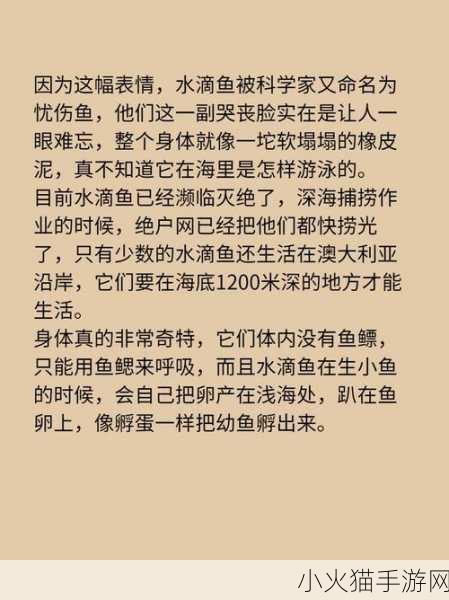 因为这幅表情，水滴鱼被科学家又命名为忧伤鱼，他们这一副哭丧脸实在是让人一眼难忘，整个身体就像一坨软塌塌的橡皮泥，真不知道它在海里是怎样游泳的。
目前水滴鱼已经濒临灭绝了，深海捕捞作业的时候，绝户网已经把他们都快捞光了，只有少数的水滴鱼还生活在澳大利亚沿岸，它们要在海底1200米深的地方才能生活。
身体真的非常奇特，它们体内没有鱼鳔，只能用鱼鳃来呼吸，而且水滴鱼在生小鱼的时候，会自己把卵产在浅海处，趴在鱼卵上，像孵蛋一样把幼鱼孵出来。

小火猫手游网